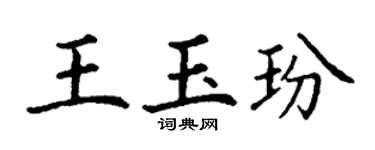 王玉玢
词典网